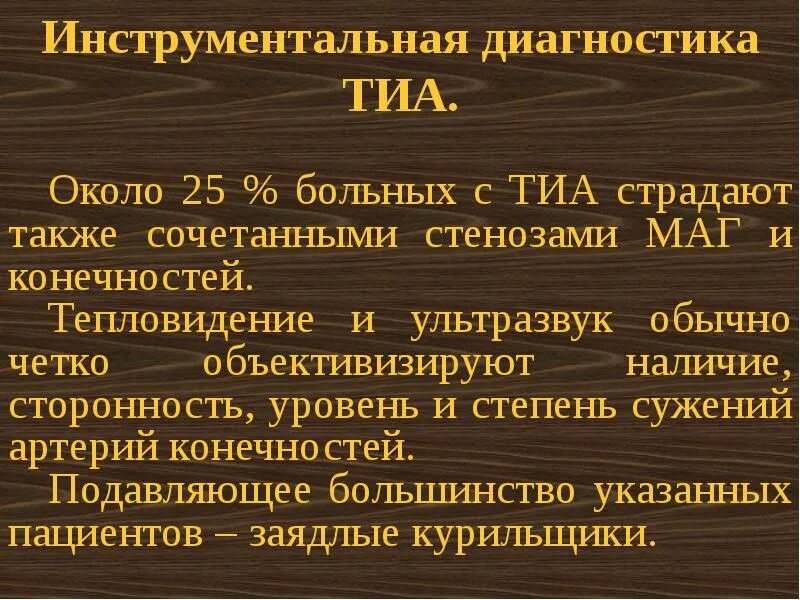 Инструментальная диагностика ТИА.

Около 25 % больных с ТИА страдают также сочетанными стенозами МАГ и конечностей.

Тепловидение и ультразвук обычно четко объективизируют наличие, сторонность, уровень и степень сужений артерий конечностей.

Подавляющее большинство указанных пациентов – заядлые курильщики.